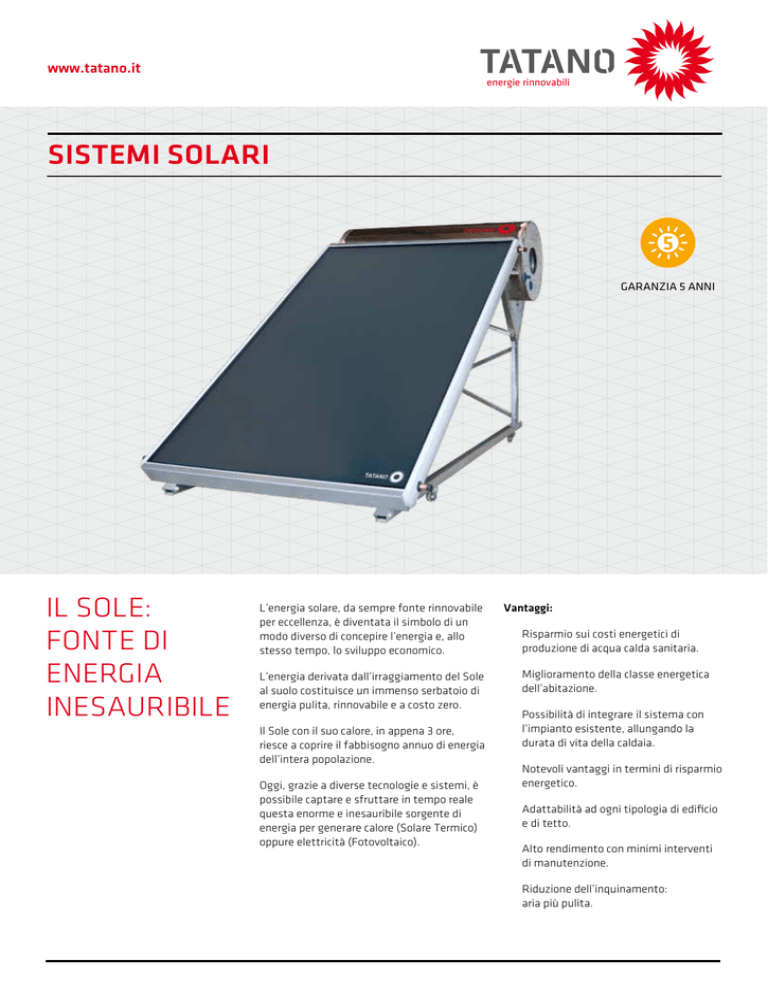 www.tatano.it

TATANO
energie rinnovabili

SISTEMI SOLARI

5

GARANZIA 5 ANNI

TATANO

IL SOLE: FONTE DI ENERGIA INESAURIBILE

L'energia solare, da sempre fonte rinnovabile per eccellenza, è diventata il simbolo di un modo diverso di concepire l'energia e, allo stesso tempo, lo sviluppo economico.

L'energia derivata dall'irraggiamento del Sole al suolo costituisce un immenso serbatoio di energia pulita, rinnovabile e a costo zero.

Il Sole con il suo calore, in appena 3 ore, riesce a coprire il fabbisogno annuo di energia dell'intera popolazione.

Oggi, grazie a diverse tecnologie e sistemi, è possibile captare e sfruttare in tempo reale questa enorme e inesauribile sorgente di energia per generare calore (Solare Termico) oppure elettricità (Fotovoltaico).

Vantaggi:

Risparmio sui costi energetici di produzione di acqua calda sanitaria.

Miglioramento della classe energetica dell'abitazione.

Possibilità di integrare il sistema con l'impianto esistente, allungando la durata di vita della caldaia.

Notevoli vantaggi in termini di risparmio energetico.

Adattabilità ad ogni tipologia di edificio e di tetto.

Alto rendimento con minimi interventi di manutenzione.

Riduzione dell'inquinamento: aria più pulita.